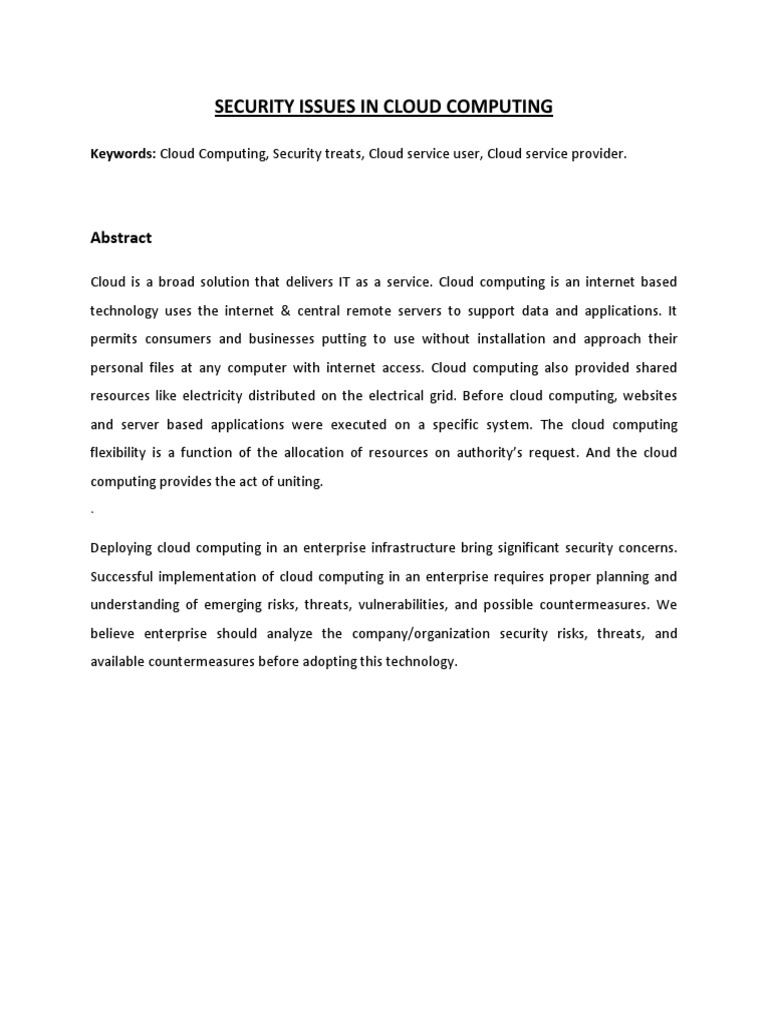 SECURITY ISSUES IN CLOUD COMPUTING

Keywords: Cloud Computing, Security treats, Cloud service user, Cloud service provider.

Abstract

Cloud is a broad solution that delivers IT as a service. Cloud computing is an internet based technology uses the internet & central remote servers to support data and applications. It permits consumers and businesses putting to use without installation and approach their personal files at any computer with internet access. Cloud computing also provided shared resources like electricity distributed on the electrical grid. Before cloud computing, websites and server based applications were executed on a specific system. The cloud computing flexibility is a function of the allocation of resources on authority's request. And the cloud computing provides the act of uniting.

.

Deploying cloud computing in an enterprise infrastructure bring significant security concerns. Successful implementation of cloud computing in an enterprise requires proper planning and understanding of emerging risks, threats, vulnerabilities, and possible countermeasures. We believe enterprise should analyze the company/organization security risks, threats, and available countermeasures before adopting this technology.